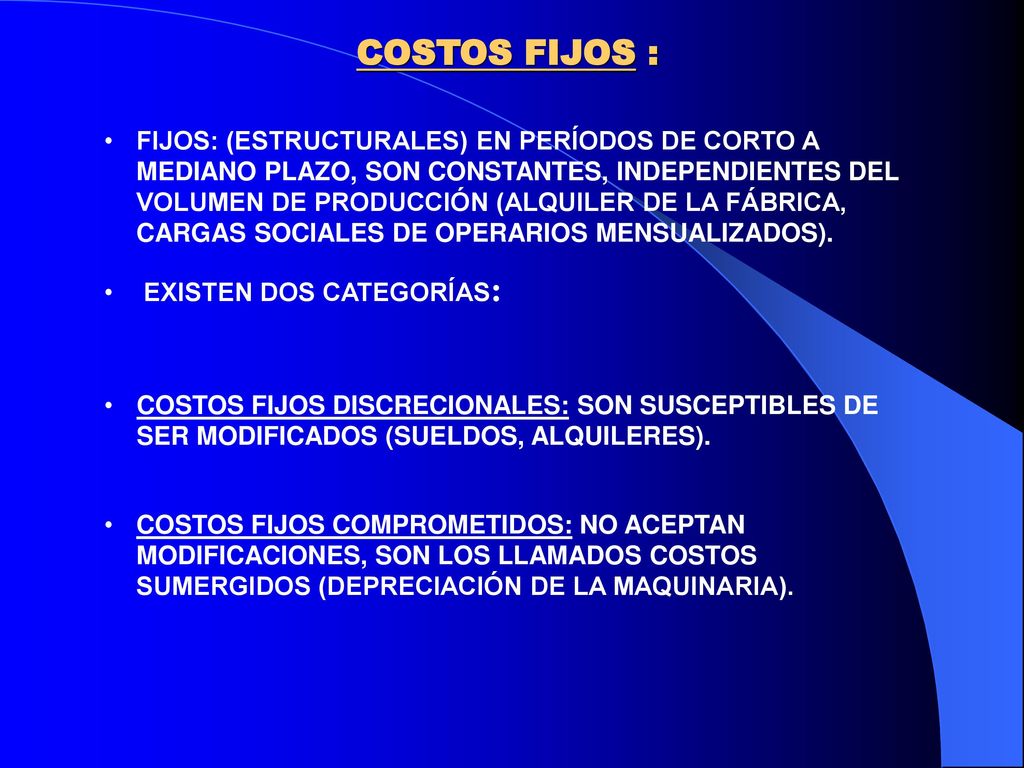 COSTOS FIJOS :

• FIJOS: (ESTRUCTURALES) EN PERÍODOS DE CORTO A MEDIANO PLAZO, SON CONSTANTES, INDEPENDIENTES DEL VOLUMEN DE PRODUCCIÓN (ALQUILER DE LA FÁBRICA, CARGAS SOCIALES DE OPERARIOS MENSUALIZADOS).

• EXISTEN DOS CATEGORÍAS:

• COSTOS FIJOS DISCRECIONALES: SON SUSCEPTIBLES DE SER MODIFICADOS (SUELDOS, ALQUILERES).

• COSTOS FIJOS COMPROMETIDOS: NO ACEPTAN MODIFICACIONES, SON LOS LLAMADOS COSTOS SUMERGIDOS (DEPRECIACIÓN DE LA MAQUINARIA).